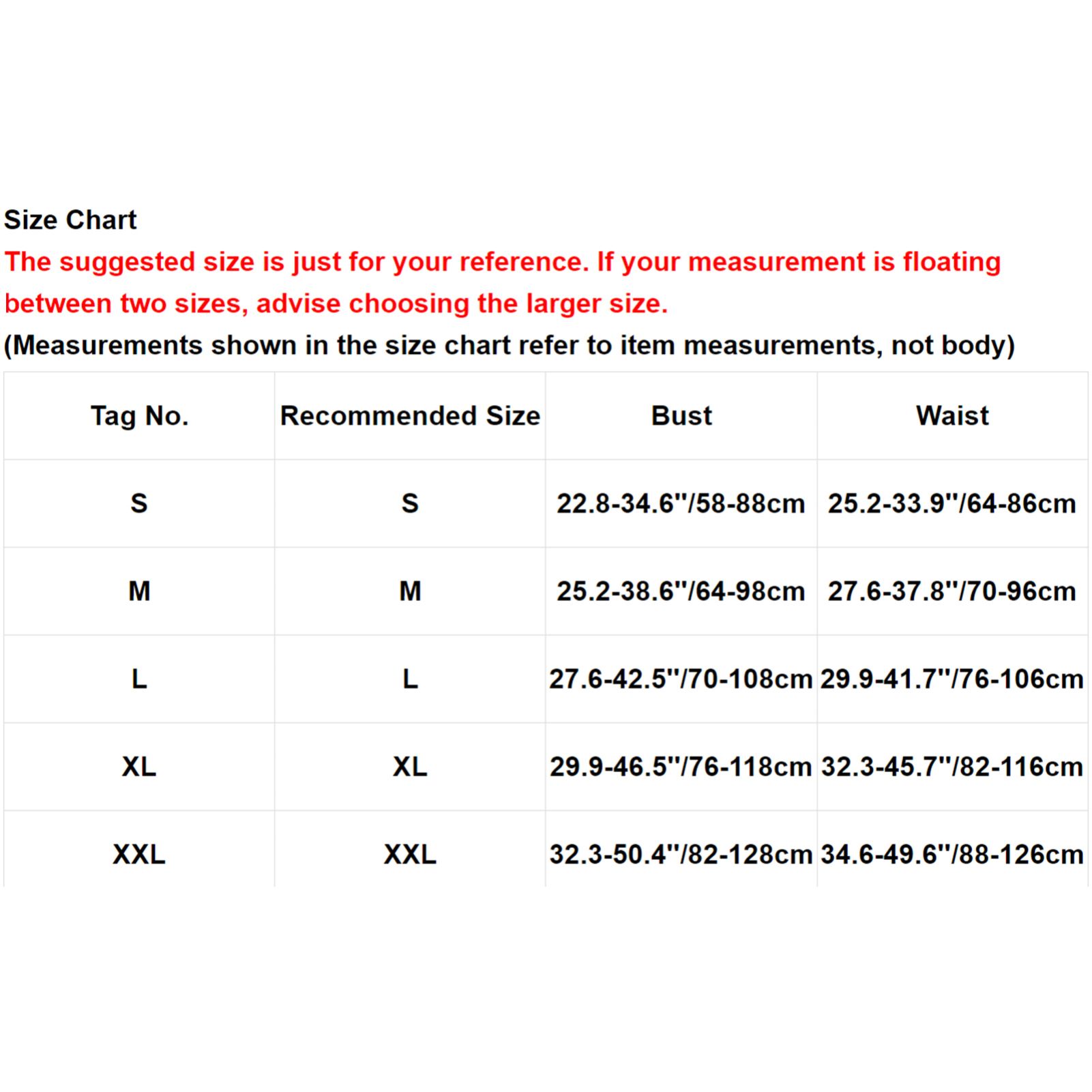 Size Chart

The suggested size is just for your reference. If your measurement is floating between two sizes, advise choosing the larger size.

(Measurements shown in the size chart refer to item measurements, not body)

| Tag No. | Recommended Size | Bust | Waist |
|---|---|---|---|
| S | S | 22.8-34.6''/58-88cm | 25.2-33.9''/64-86cm |
| M | M | 25.2-38.6''/64-98cm | 27.6-37.8''/70-96cm |
| L | L | 27.6-42.5''/70-108cm | 29.9-41.7''/76-106cm |
| XL | XL | 29.9-46.5''/76-118cm | 32.3-45.7''/82-116cm |
| XXL | XXL | 32.3-50.4''/82-128cm | 34.6-49.6''/88-126cm |